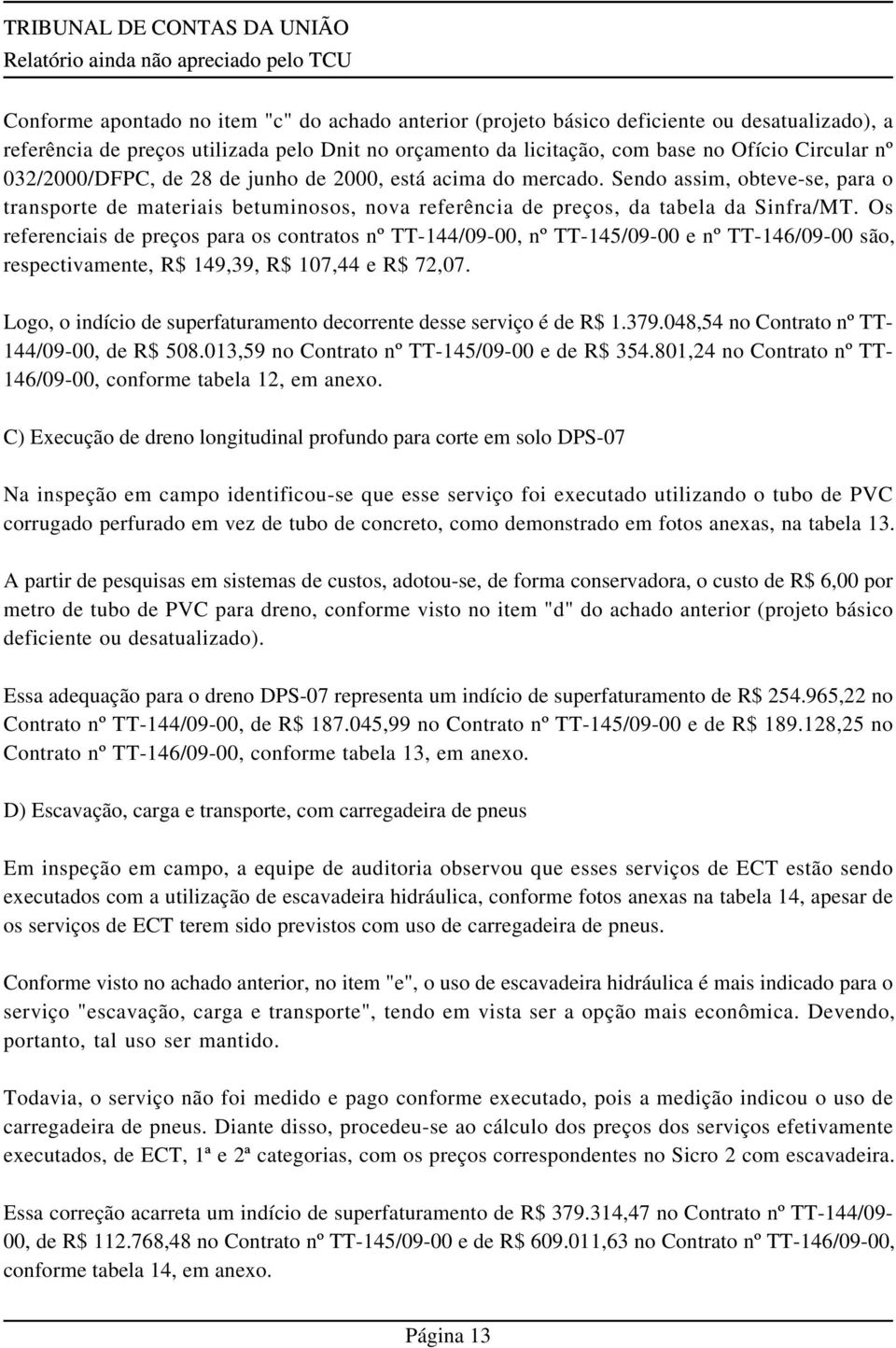 TRIBUNAL DE CONTAS DA UNIÃO
Relatório ainda não apreciado pelo TCU

Conforme apontado no item "c" do achado anterior (projeto básico deficiente ou desatualizado), a referência de preços utilizada pelo Dnit no orçamento da licitação, com base no Ofício Circular nº 032/2000/DFPC, de 28 de junho de 2000, está acima do mercado. Sendo assim, obteve-se, para o transporte de materiais betuminosos, nova referência de preços, da tabela da Sinfra/MT. Os referenciais de preços para os contratos nº TT-144/09-00, nº TT-145/09-00 e nº TT-146/09-00 são, respectivamente, R$ 149,39, R$ 107,44 e R$ 72,07.

Logo, o indício de superfaturamento decorrente desse serviço é de R$ 1.379.048,54 no Contrato nº TT-144/09-00, de R$ 508.013,59 no Contrato nº TT-145/09-00 e de R$ 354.801,24 no Contrato nº TT-146/09-00, conforme tabela 12, em anexo.

C) Execução de dreno longitudinal profundo para corte em solo DPS-07

Na inspeção em campo identificou-se que esse serviço foi executado utilizando o tubo de PVC corrugado perfurado em vez de tubo de concreto, como demonstrado em fotos anexas, na tabela 13.

A partir de pesquisas em sistemas de custos, adotou-se, de forma conservadora, o custo de R$ 6,00 por metro de tubo de PVC para dreno, conforme visto no item "d" do achado anterior (projeto básico deficiente ou desatualizado).

Essa adequação para o dreno DPS-07 representa um indício de superfaturamento de R$ 254.965,22 no Contrato nº TT-144/09-00, de R$ 187.045,99 no Contrato nº TT-145/09-00 e de R$ 189.128,25 no Contrato nº TT-146/09-00, conforme tabela 13, em anexo.

D) Escavação, carga e transporte, com carregadeira de pneus

Em inspeção em campo, a equipe de auditoria observou que esses serviços de ECT estão sendo executados com a utilização de escavadeira hidráulica, conforme fotos anexas na tabela 14, apesar de os serviços de ECT terem sido previstos com uso de carregadeira de pneus.

Conforme visto no achado anterior, no item "e", o uso de escavadeira hidráulica é mais indicado para o serviço "escavação, carga e transporte", tendo em vista ser a opção mais econômica. Devendo, portanto, tal uso ser mantido.

Todavia, o serviço não foi medido e pago conforme executado, pois a medição indicou o uso de carregadeira de pneus. Diante disso, procedeu-se ao cálculo dos preços dos serviços efetivamente executados, de ECT, 1ª e 2ª categorias, com os preços correspondentes no Sicro 2 com escavadeira.

Essa correção acarreta um indício de superfaturamento de R$ 379.314,47 no Contrato nº TT-144/09-00, de R$ 112.768,48 no Contrato nº TT-145/09-00 e de R$ 609.011,63 no Contrato nº TT-146/09-00, conforme tabela 14, em anexo.

Página 13